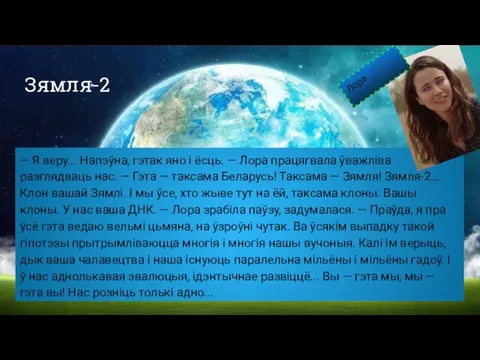 Зямля-2

Лора

— Я веру... Напэўна, гэтак яно і ёсць. — Лора працягвала ўважліва разглядваць нас. — Гэта — таксама Беларусь! Таксама — Зямля! Зямля-2... Клон вашай Зямлі. І мы ўсе, хто жыве тут на ёй, таксама клоны. Вашы клоны. У нас ваша ДНК. — Лора зрабіла паўзу, задумалася. — Праўда, я пра ўсё гэта ведаю вельмі цьмяна, на ўзроўні чутак. Ва ўсякім выпадку такой гіпотэзы прытрымліваюцца многія і многія нашы вучоныя. Калі ім верыць, дык ваша чалавецтва і наша існуюць паралельна мільёны і мільёны гадоў. І ў нас аднолькавая эвалюцыя, ідэнтычнае развіццё... Вы — гэта мы, мы — гэта вы! Нас розніць толькі адно...